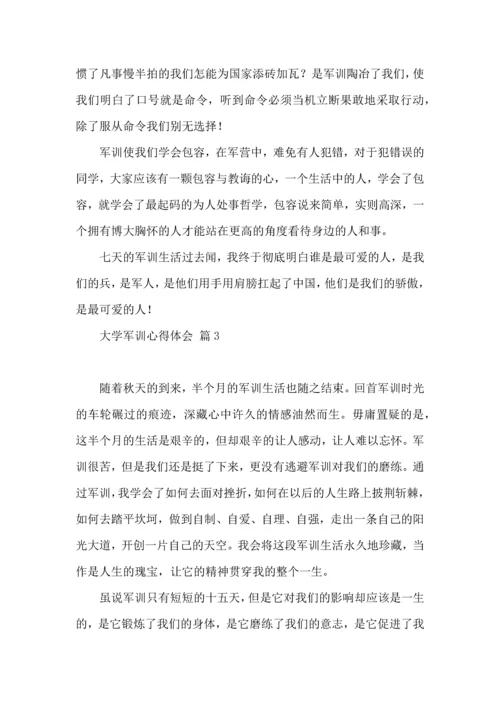 惯了凡事慢半拍的我们怎能为国家添砖加瓦？是军训陶冶了我们，使我们明白了口号就是命令，听到命令必须当机立断果敢地采取行动，除了服从命令我们别无选择！

军训使我们学会包容，在军营中，难免有人犯错，对于犯错误的同学，大家应该有一颗包容与教诲的心，一个生活中的人，学会了包容，就学会了最起码的为人处事哲学，包容说来简单，实则高深，一个拥有博大胸怀的人才能站在更高的角度看待身边的人和事。

七天的军训生活过去闻，我终于彻底明白谁是最可爱的人，是我们的兵，是军人，是他们用手用肩膀扛起了中国，他们是我们的骄傲，是最可爱的人！

大学军训心得体会 篇3

随着秋天的到来，半个月的军训生活也随之结束。回首军训时光的车轮碾过的痕迹，深藏心中许久的情感油然而生。毋庸置疑的是，这半个月的生活是艰辛的，但却艰辛的让人感动，让人难以忘怀。军训很苦，但是我们还是挺了下来，更没有逃避军训对我们的磨练。通过军训，我学会了如何去面对挫折，如何在以后的人生路上披荆斩棘，如何去踏平坎坷，做到自制、自爱、自理、自强，走出一条自己的阳光大道，开创一片自己的天空。我会将这段军训生活永久地珍藏，当作是人生的瑰宝，让它的精神贯穿我的整个一生。

虽说军训只有短短的十五天，但是它对我们的影响却应该是一生的，是它锻炼了我们的身体，是它磨练了我们的意志，是它促进了我